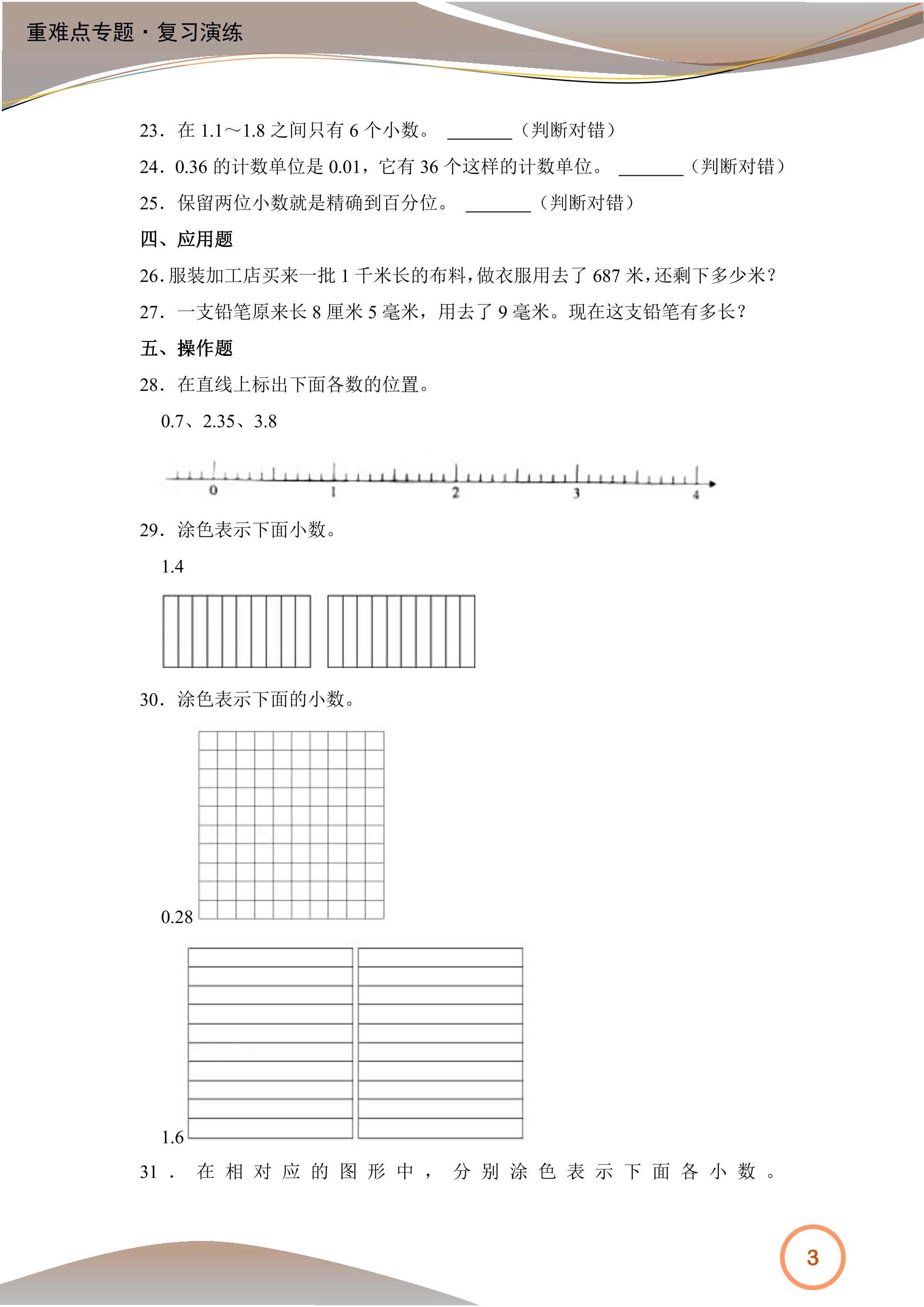 重难点专题·复习演练

23.在1.1～1.8之间只有6个小数。 ____（判断对错）

24.0.36的计数单位是0.01，它有36个这样的计数单位。 ____（判断对错）

25.保留两位小数就是精确到百分位。 ____（判断对错）

四、应用题

26.服装加工店买来一批1千米长的布料，做衣服用去了687米，还剩下多少米？

27.一支铅笔原来长8厘米5毫米，用去了9毫米。现在这支铅笔有多长？

五、操作题

28.在直线上标出下面各数的位置。

0.7、2.35、3.8

0
1
2
3
4

29.涂色表示下面小数。

1.4

30.涂色表示下面的小数。

0.28

1.6

31.在相对应的图形中，分别涂色表示下面各小数。

3